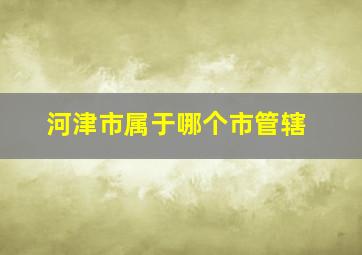 河津市属于哪个市管辖